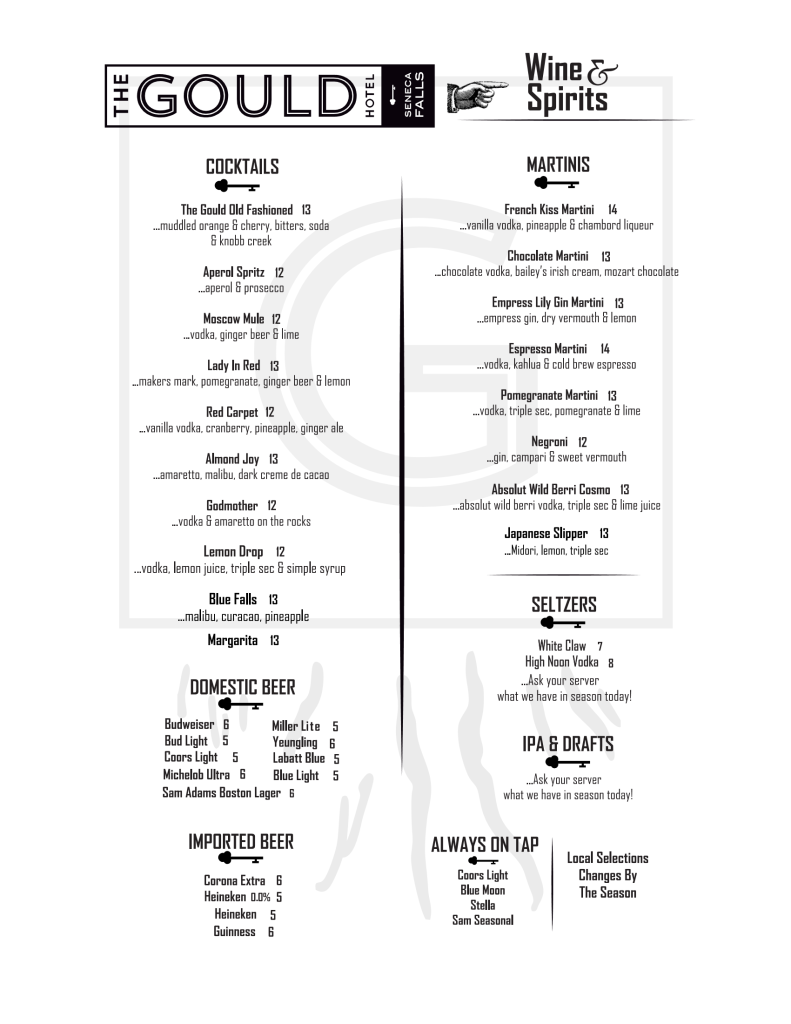 THE GOULD HOTEL SENECA FALLS

Wine & Spirits

COCKTAILS

The Gould Old Fashioned 13
...muddled orange & cherry, bitters, soda & knobb creek

Aperol Spritz 12
...aperol & prosecco

Moscow Mule 12
...vodka, ginger beer & lime

Lady In Red 13
...makers mark, pomegranate, ginger beer & lemon

Red Carpet 12
...vanilla vodka, cranberry, pineapple, ginger ale

Almond Joy 13
...amaretto, malibu, dark creme de cacao

Godmother 12
...vodka & amaretto on the rocks

Lemon Drop 12
...vodka, lemon juice, triple sec & simple syrup

Blue Falls 13
...malibu, curacao, pineapple

Margarita 13

DOMESTIC BEER

Budweiser 6
Bud Light 5
Coors Light 5
Michelob Ultra 6
Miller Lite 5
Yeungling 6
Labatt Blue 5
Blue Light 5
Sam Adams Boston Lager 6

IMPORTED BEER

Corona Extra 6
Heineken 0.0% 5
Heineken 5
Guinness 6

MARTINIS

French Kiss Martini 14
...vanilla vodka, pineapple & chambord liqueur

Chocolate Martini 13
...chocolate vodka, bailey's irish cream, mozart chocolate

Empress Lily Gin Martini 13
...empress gin, dry vermouth & lemon

Espresso Martini 14
...vodka, kahlua & cold brew espresso

Pomegranate Martini 13
...vodka, triple sec, pomegranate & lime

Negroni 12
...gin, campari & sweet vermouth

Absolut Wild Berri Cosmo 13
...absolut wild berri vodka, triple sec & lime juice

Japanese Slipper 13
...Midori, lemon, triple sec

SELTZERS

White Claw 7
High Noon Vodka 8
...Ask your server what we have in season today!

IPA & DRAFTS

...Ask your server what we have in season today!

ALWAYS ON TAP

Coors Light
Blue Moon
Stella
Sam Seasonal

Local Selections Changes By The Season